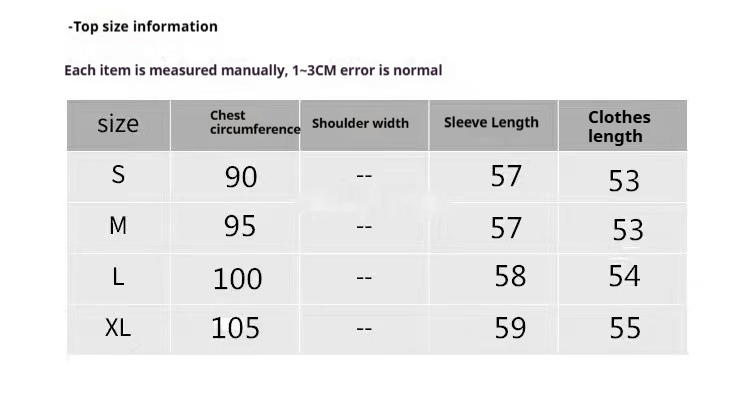 -Top size information

Each item is measured manually, 1~3CM error is normal

| size | Chest circumference | Shoulder width | Sleeve Length | Clothes length |
|---|---|---|---|---|
| S | 90 | -- | 57 | 53 |
| M | 95 | -- | 57 | 53 |
| L | 100 | -- | 58 | 54 |
| XL | 105 | -- | 59 | 55 |